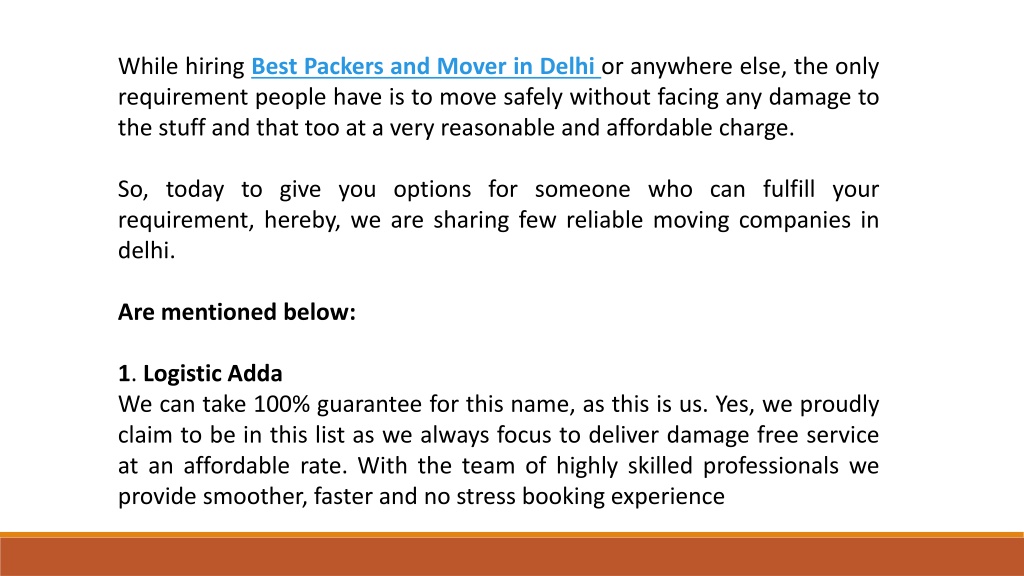 While hiring Best Packers and Mover in Delhi or anywhere else, the only requirement people have is to move safely without facing any damage to the stuff and that too at a very reasonable and affordable charge.

So, today to give you options for someone who can fulfill your requirement, hereby, we are sharing few reliable moving companies in delhi.

Are mentioned below:

1. Logistic Adda
We can take 100% guarantee for this name, as this is us. Yes, we proudly claim to be in this list as we always focus to deliver damage free service at an affordable rate. With the team of highly skilled professionals we provide smoother, faster and no stress booking experience